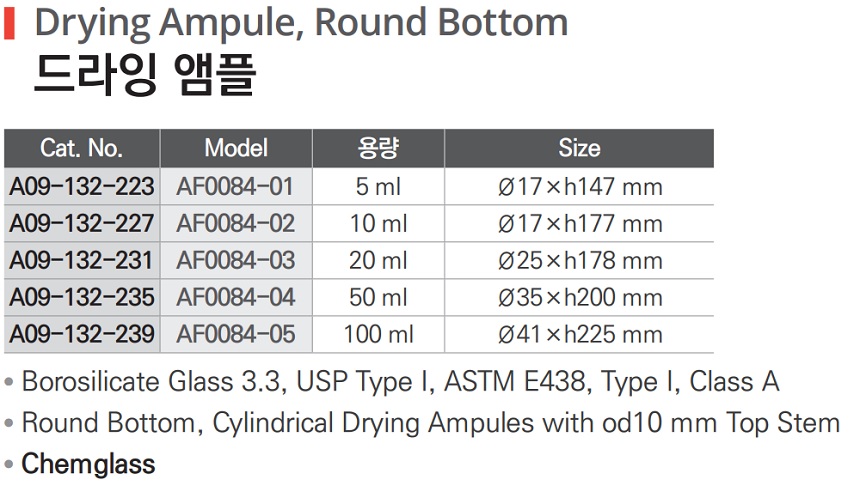 Drying Ampule, Round Bottom
드라잉 앰플

| Cat. No. | Model | 용량 | Size |
|---|---|---|---|
| A09-132-223 | AF0084-01 | 5 ml | Ø17×h147 mm |
| A09-132-227 | AF0084-02 | 10 ml | Ø17×h177 mm |
| A09-132-231 | AF0084-03 | 20 ml | Ø25×h178 mm |
| A09-132-235 | AF0084-04 | 50 ml | Ø35×h200 mm |
| A09-132-239 | AF0084-05 | 100 ml | Ø41×h225 mm |

• Borosilicate Glass 3.3, USP Type I, ASTM E438, Type I, Class A
• Round Bottom, Cylindrical Drying Ampules with od10 mm Top Stem
• Chemglass